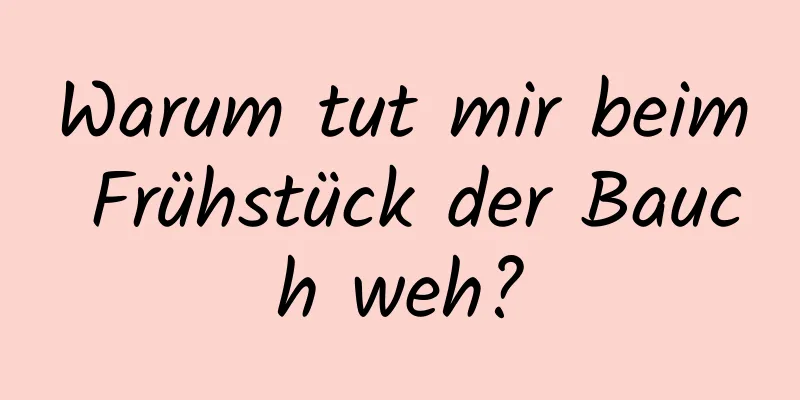 Warum tut mir beim Frühstück der Bauch weh?